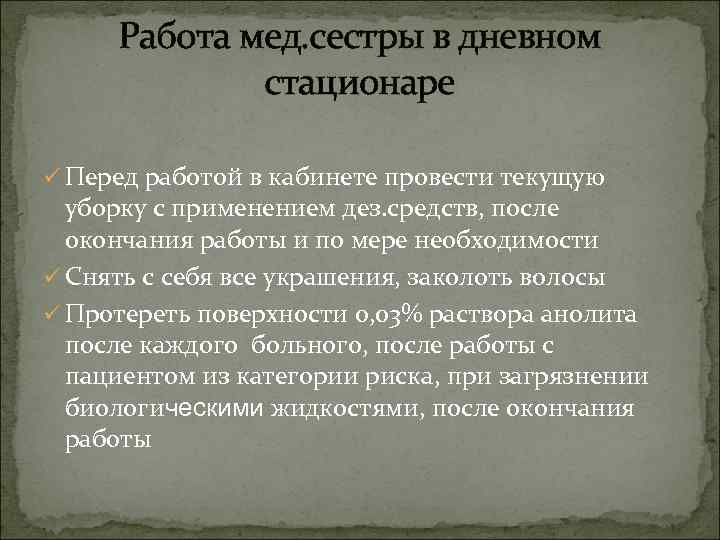 Работа мед.сестры в дневном стационаре

✓ Перед работой в кабинете провести текущую уборку с применением дез.средств, после окончания работы и по мере необходимости
✓ Снять с себя все украшения, заколоть волосы
✓ Протереть поверхности 0,03% раствора анолита после каждого больного, после работы с пациентом из категории риска, при загрязнении биологическими жидкостями, после окончания работы